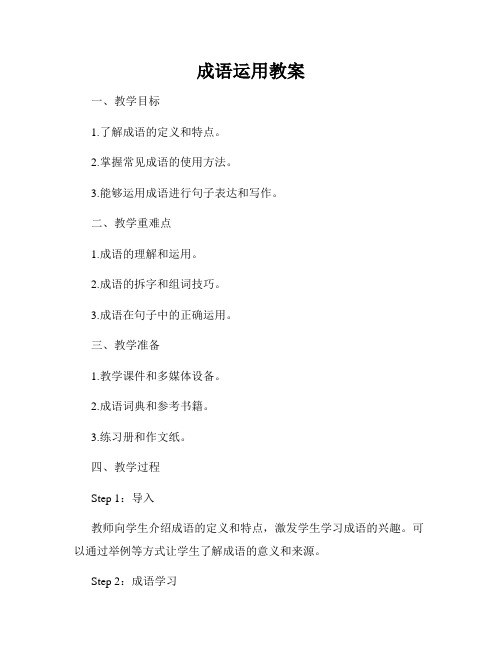 成语运用教案

一、教学目标

1.了解成语的定义和特点。

2.掌握常见成语的使用方法。

3.能够运用成语进行句子表达和写作。

二、教学重难点

1.成语的理解和运用。

2.成语的拆字和组词技巧。

3.成语在句子中的正确运用。

三、教学准备

1.教学课件和多媒体设备。

2.成语词典和参考书籍。

3.练习册和作文纸。

四、教学过程

Step 1：导入

教师向学生介绍成语的定义和特点，激发学生学习成语的兴趣。可以通过举例等方式让学生了解成语的意义和来源。

Step 2：成语学习